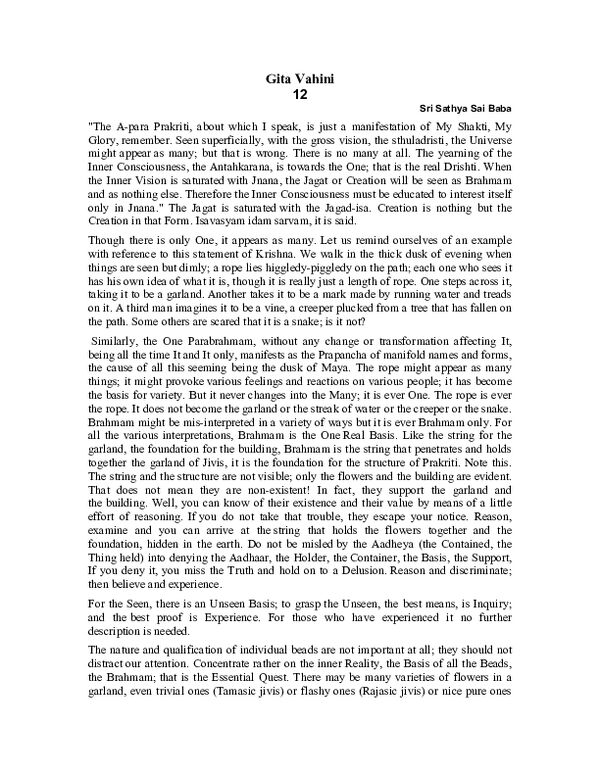 Gita Vahini
12

Sri Sathya Sai Baba

"The A-para Prakriti, about which I speak, is just a manifestation of My Shakti, My Glory, remember. Seen superficially, with the gross vision, the sthuladristi, the Universe might appear as many; but that is wrong. There is no many at all. The yearning of the Inner Consciousness, the Antahkarana, is towards the One; that is the real Drishti. When the Inner Vision is saturated with Jnana, the Jagat or Creation will be seen as Brahmam and as nothing else. Therefore the Inner Consciousness must be educated to interest itself only in Jnana." The Jagat is saturated with the Jagad-isa. Creation is nothing but the Creation in that Form. Isavasyam idam sarvam, it is said.

Though there is only One, it appears as many. Let us remind ourselves of an example with reference to this statement of Krishna. We walk in the thick dusk of evening when things are seen but dimly; a rope lies higgledy-piggledy on the path; each one who sees it has his own idea of what it is, though it is really just a length of rope. One steps across it, taking it to be a garland. Another takes it to be a mark made by running water and treads on it. A third man imagines it to be a vine, a creeper plucked from a tree that has fallen on the path. Some others are scared that it is a snake; is it not?

Similarly, the One Parabrahmam, without any change or transformation affecting It, being all the time It and It only, manifests as the Prapancha of manifold names and forms, the cause of all this seeming being the dusk of Maya. The rope might appear as many things; it might provoke various feelings and reactions on various people; it has become the basis for variety. But it never changes into the Many; it is ever One. The rope is ever the rope. It does not become the garland or the streak of water or the creeper or the snake. Brahmam might be mis-interpreted in a variety of ways but it is ever Brahmam only. For all the various interpretations, Brahmam is the One Real Basis. Like the string for the garland, the foundation for the building, Brahmam is the string that penetrates and holds together the garland of Jivis, it is the foundation for the structure of Prakriti. Note this. The string and the structure are not visible; only the flowers and the building are evident. That does not mean they are non-existent! In fact, they support the garland and the building. Well, you can know of their existence and their value by means of a little effort of reasoning. If you do not take that trouble, they escape your notice. Reason, examine and you can arrive at the string that holds the flowers together and the foundation, hidden in the earth. Do not be misled by the Aadheya (the Contained, the Thing held) into denying the Aadhaar, the Holder, the Container, the Basis, the Support, If you deny it, you miss the Truth and hold on to a Delusion. Reason and discriminate; then believe and experience.

For the Seen, there is an Unseen Basis; to grasp the Unseen, the best means, is Inquiry; and the best proof is Experience. For those who have experienced it no further description is needed.

The nature and qualification of individual beads are not important at all; they should not distract our attention. Concentrate rather on the inner Reality, the Basis of all the Beads, the Brahmam; that is the Essential Quest. There may be many varieties of flowers in a garland, even trivial ones (Tamasic jivis) or flashy ones (Rajasic jivis) or nice pure ones